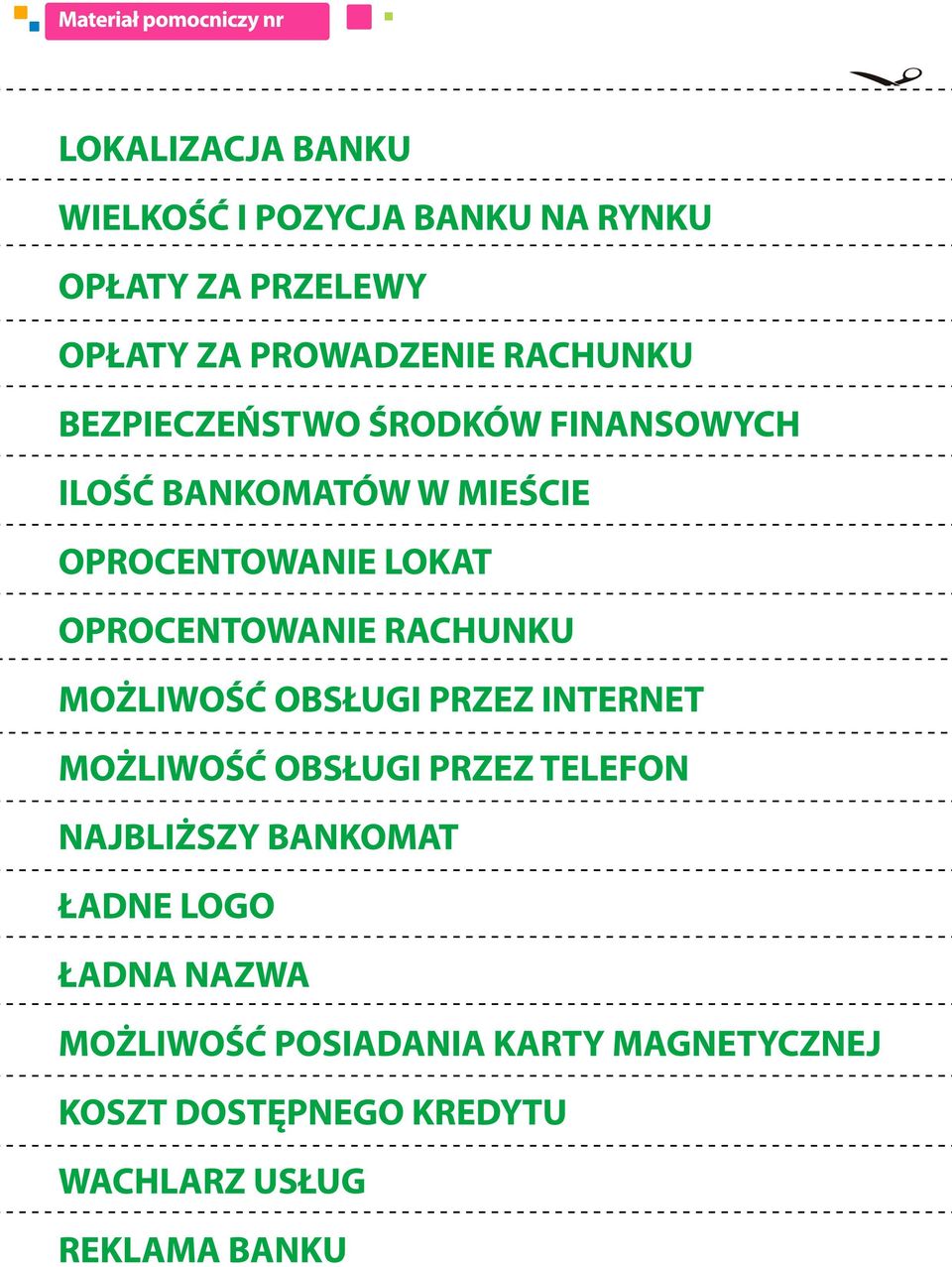 Materiał pomocniczy nr

LOKALIZACJA BANKU

WIELKOŚĆ I POZYCJA BANKU NA RYNKU

OPŁATY ZA PRZELEWY

OPŁATY ZA PROWADZENIE RACHUNKU

BEZPIECZEŃSTWO ŚRODKÓW FINANSOWYCH

ILOŚĆ BANKOMATÓW W MIEŚCIE

OPROCENTOWANIE LOKAT

OPROCENTOWANIE RACHUNKU

MOŻLIWOŚĆ OBSŁUGI PRZEZ INTERNET

MOŻLIWOŚĆ OBSŁUGI PRZEZ TELEFON

NAJBLIŻSZY BANKOMAT

ŁADNE LOGO

ŁADNA NAZWA

MOŻLIWOŚĆ POSIADANIA KARTY MAGNETYCZNEJ

KOSZT DOSTĘPNEGO KREDYTU

WACHLARZ USŁUG

REKLAMA BANKU